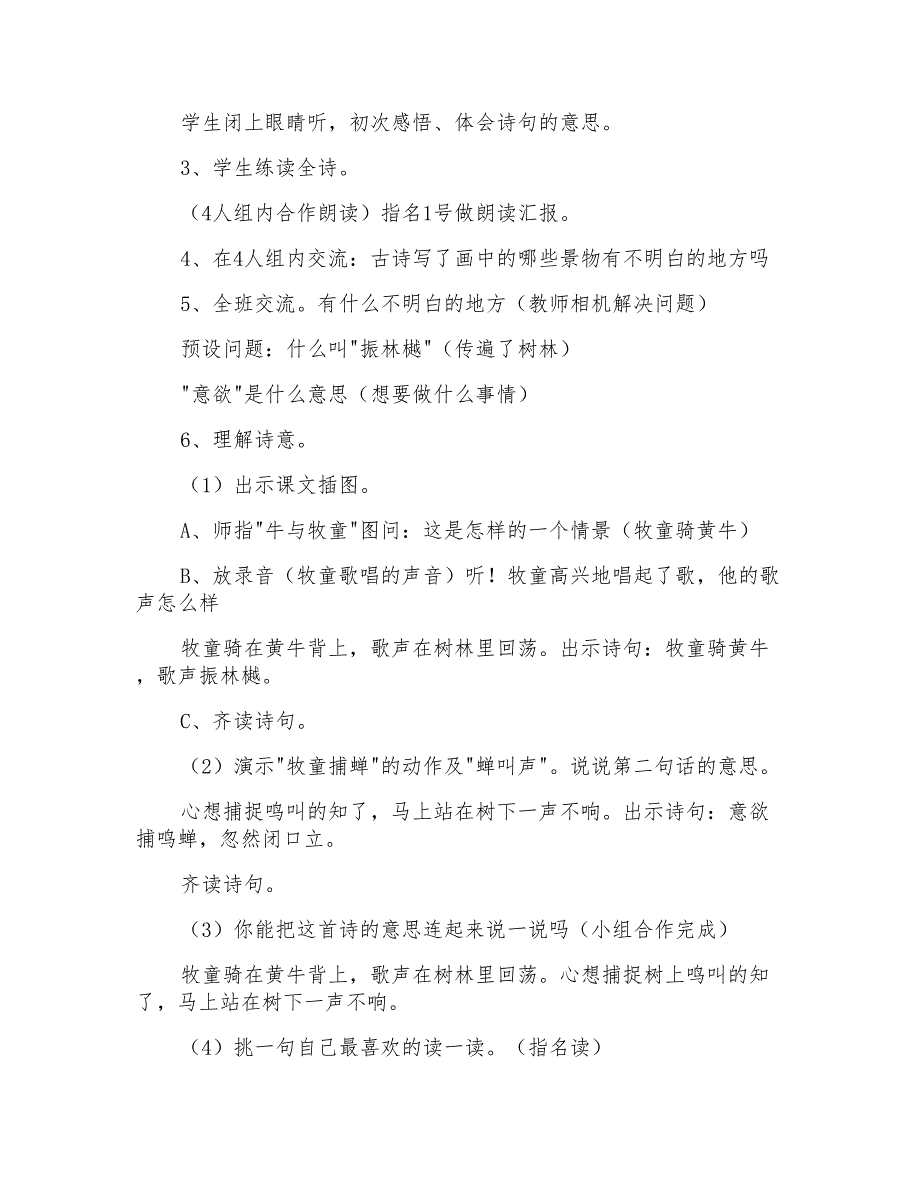 学生闭上眼睛听，初次感悟、体会诗句的意思。

3、学生练读全诗。

（4人组内合作朗读）指名1号做朗读汇报。

4、在4人组内交流：古诗写了画中的哪些景物有不明白的地方吗

5、全班交流。有什么不明白的地方（教师相机解决问题）

预设问题：什么叫"振林樾"（传遍了树林）

"意欲"是什么意思（想要做什么事情）

6、理解诗意。

（1）出示课文插图。

A、师指"牛与牧童"图问：这是怎样的一个情景（牧童骑黄牛）

B、放录音（牧童歌唱的声音）听！牧童高兴地唱起了歌，他的歌声怎么样

牧童骑在黄牛背上，歌声在树林里回荡。出示诗句：牧童骑黄牛，歌声振林樾。

C、齐读诗句。

（2）演示"牧童捕蝉"的动作及"蝉叫声"。说说第二句话的意思。

心想捕捉鸣叫的知了，马上站在树下一声不响。出示诗句：意欲捕鸣蝉，忽然闭口立。

齐读诗句。

（3）你能把这首诗的意思连起来说一说吗（小组合作完成）

牧童骑在黄牛背上，歌声在树林里回荡。心想捕捉树上鸣叫的知了，马上站在树下一声不响。

（4）挑一句自己最喜欢的读一读。（指名读）